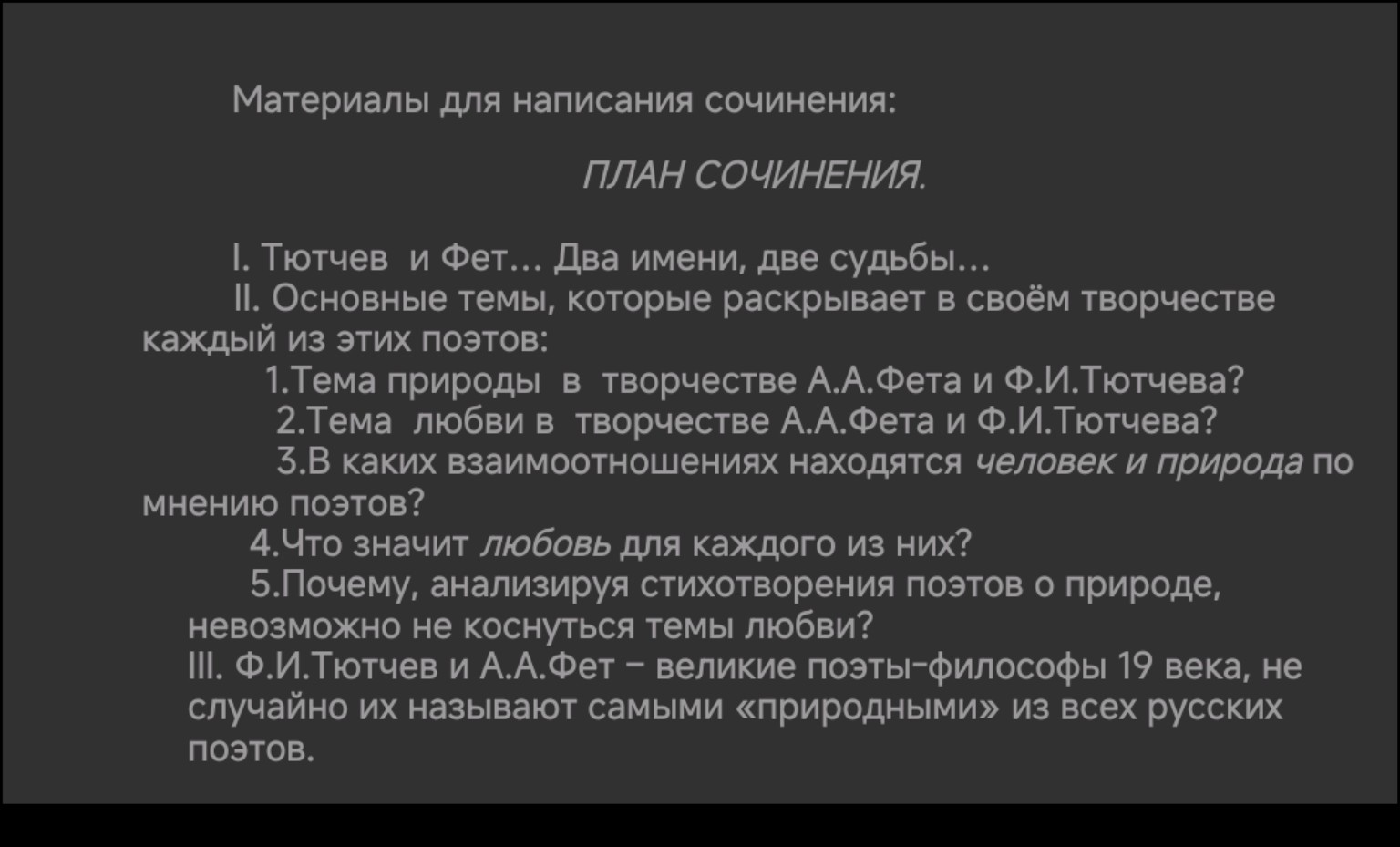 Материалы для написания сочинения:

ПЛАН СОЧИНЕНИЯ.

I. Тютчев и Фет… Два имени, две судьбы…

II. Основные темы, которые раскрывает в своём творчестве каждый из этих поэтов:

1.Тема природы в творчестве А.А.Фета и Ф.И.Тютчева?

2.Тема любви в творчестве А.А.Фета и Ф.И.Тютчева?

3.В каких взаимоотношениях находятся человек и природа по мнению поэтов?

4.Что значит любовь для каждого из них?

5.Почему, анализируя стихотворения поэтов о природе, невозможно не коснуться темы любви?

III. Ф.И.Тютчев и А.А.Фет – великие поэты-философы 19 века, не случайно их называют самыми «природными» из всех русских поэтов.